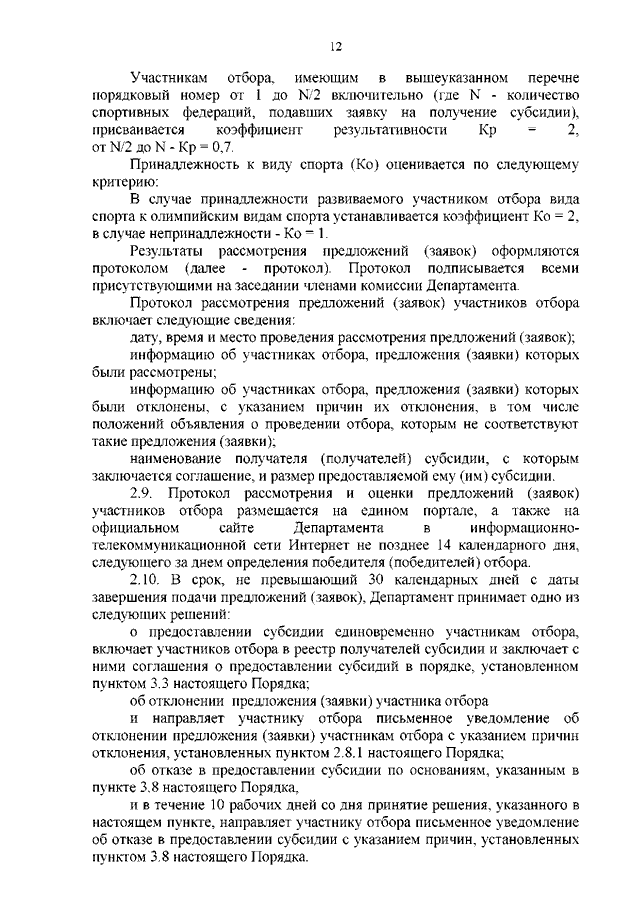 12

Участникам отбора, имеющим в вышеуказанном перечне порядковый номер от 1 до N/2 включительно (где N - количество спортивных федераций, подавших заявку на получение субсидии), присваивается коэффициент результативности Кр = 2, от N/2 до N - Кр = 0,7.

Принадлежность к виду спорта (Ко) оценивается по следующему критерию:

В случае принадлежности развиваемого участником отбора вида спорта к олимпийским видам спорта устанавливается коэффициент Ко = 2, в случае непринадлежности - Ко = 1.

Результаты рассмотрения предложений (заявок) оформляются протоколом (далее - протокол). Протокол подписывается всеми присутствующими на заседании членами комиссии Департамента.

Протокол рассмотрения предложений (заявок) участников отбора включает следующие сведения:

дату, время и место проведения рассмотрения предложений (заявок);

информацию об участниках отбора, предложения (заявки) которых были рассмотрены;

информацию об участниках отбора, предложения (заявки) которых были отклонены, с указанием причин их отклонения, в том числе положений объявления о проведении отбора, которым не соответствуют такие предложения (заявки);

наименование получателя (получателей) субсидии, с которым заключается соглашение, и размер предоставляемой ему (им) субсидии.

2.9. Протокол рассмотрения и оценки предложений (заявок) участников отбора размещается на едином портале, а также на официальном сайте Департамента в информационно-телекоммуникационной сети Интернет не позднее 14 календарного дня, следующего за днем определения победителя (победителей) отбора.

2.10. В срок, не превышающий 30 календарных дней с даты завершения подачи предложений (заявок), Департамент принимает одно из следующих решений:

о предоставлении субсидии единовременно участникам отбора, включает участников отбора в реестр получателей субсидии и заключает с ними соглашения о предоставлении субсидий в порядке, установленном пунктом 3.3 настоящего Порядка;

об отклонении предложения (заявки) участника отбора

и направляет участнику отбора письменное уведомление об отклонении предложения (заявки) участникам отбора с указанием причин отклонения, установленных пунктом 2.8.1 настоящего Порядка;

об отказе в предоставлении субсидии по основаниям, указанным в пункте 3.8 настоящего Порядка,

и в течение 10 рабочих дней со дня принятие решения, указанного в настоящем пункте, направляет участнику отбора письменное уведомление об отказе в предоставлении субсидии с указанием причин, установленных пунктом 3.8 настоящего Порядка.